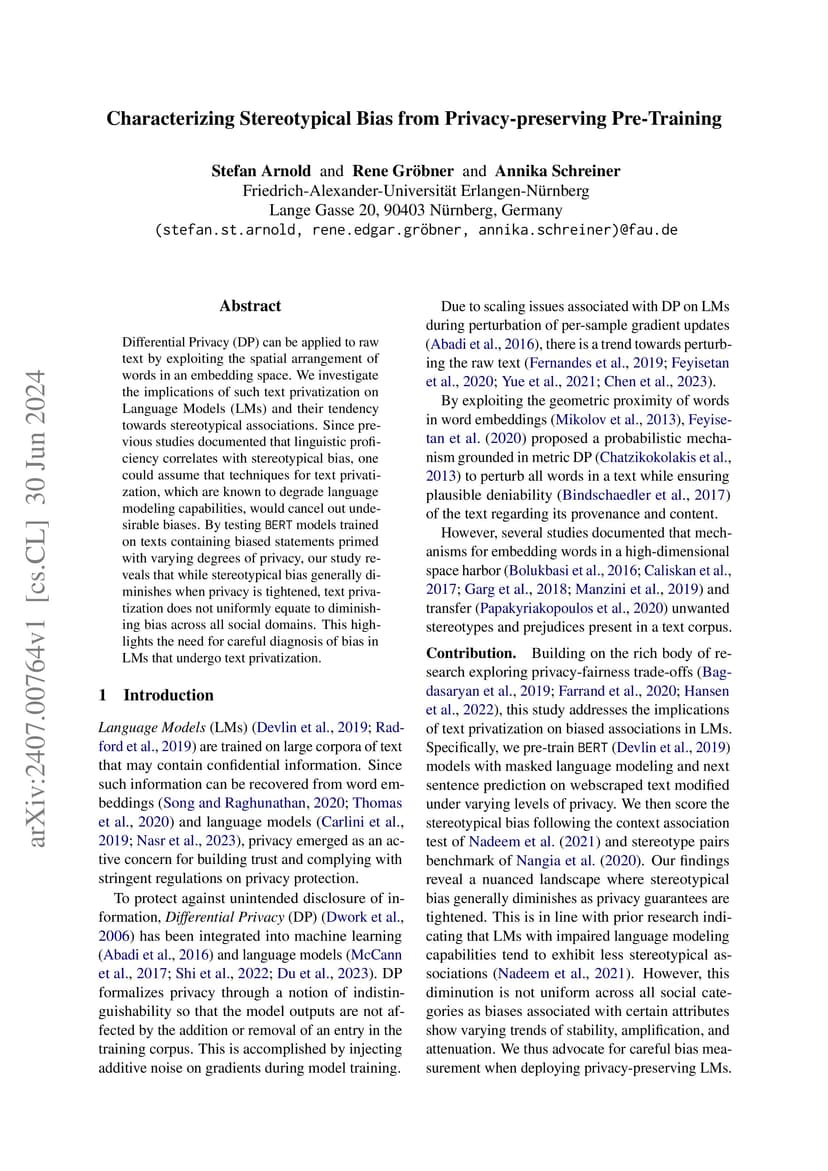 Characterizing Stereotypical Bias from Privacy-preserving Pre-Training

Stefan Arnold and Rene Gröbner and Annika Schreiner
Friedrich-Alexander-Universität Erlangen-Nürnberg
Lange Gasse 20, 90403 Nürnberg, Germany
(stefan.st.arnold, rene.edgar.gröbner, annika.schreiner)@fau.de

arXiv:2407.00764v1 [cs.CL] 30 Jun 2024

Abstract

Differential Privacy (DP) can be applied to raw text by exploiting the spatial arrangement of words in an embedding space. We investigate the implications of such text privatization on Language Models (LMs) and their tendency towards stereotypical associations. Since previous studies documented that linguistic proficiency correlates with stereotypical bias, one could assume that techniques for text privatization, which are known to degrade language modeling capabilities, would cancel out undesirable biases. By testing BERT models trained on texts containing biased statements primed with varying degrees of privacy, our study reveals that while stereotypical bias generally diminishes when privacy is tightened, text privatization does not uniformly equate to diminishing bias across all social domains. This highlights the need for careful diagnosis of bias in LMs that undergo text privatization.

1 Introduction

Language Models (LMs) (Devlin et al., 2019; Radford et al., 2019) are trained on large corpora of text that may contain confidential information. Since such information can be recovered from word embeddings (Song and Raghunathan, 2020; Thomas et al., 2020) and language models (Carlini et al., 2019; Nasr et al., 2023), privacy emerged as an active concern for building trust and complying with stringent regulations on privacy protection.

To protect against unintended disclosure of information, Differential Privacy (DP) (Dwork et al., 2006) has been integrated into machine learning (Abadi et al., 2016) and language models (McCann et al., 2017; Shi et al., 2022; Du et al., 2023). DP formalizes privacy through a notion of indistinguishability so that the model outputs are not affected by the addition or removal of an entry in the training corpus. This is accomplished by injecting additive noise on gradients during model training.

Due to scaling issues associated with DP on LMs during perturbation of per-sample gradient updates (Abadi et al., 2016), there is a trend towards perturbing the raw text (Fernandes et al., 2019; Feyisetan et al., 2020; Yue et al., 2021; Chen et al., 2023).

By exploiting the geometric proximity of words in word embeddings (Mikolov et al., 2013), Feyisetan et al. (2020) proposed a probabilistic mechanism grounded in metric DP (Chatzikokolakis et al., 2013) to perturb all words in a text while ensuring plausible deniability (Bindschaedler et al., 2017) of the text regarding its provenance and content.

However, several studies documented that mechanisms for embedding words in a high-dimensional space harbor (Bolukbasi et al., 2016; Caliskan et al., 2017; Garg et al., 2018; Manzini et al., 2019) and transfer (Papakyriakopoulos et al., 2020) unwanted stereotypes and prejudices present in a text corpus.

Contribution. Building on the rich body of research exploring privacy-fairness trade-offs (Bagdasaryan et al., 2019; Farrand et al., 2020; Hansen et al., 2022), this study addresses the implications of text privatization on biased associations in LMs. Specifically, we pre-train BERT (Devlin et al., 2019) models with masked language modeling and next sentence prediction on webscraped text modified under varying levels of privacy. We then score the stereotypical bias following the context association test of Nadeem et al. (2021) and stereotype pairs benchmark of Nangia et al. (2020). Our findings reveal a nuanced landscape where stereotypical bias generally diminishes as privacy guarantees are tightened. This is in line with prior research indicating that LMs with impaired language modeling capabilities tend to exhibit less stereotypical associations (Nadeem et al., 2021). However, this diminution is not uniform across all social categories as biases associated with certain attributes show varying trends of stability, amplification, and attenuation. We thus advocate for careful bias measurement when deploying privacy-preserving LMs.